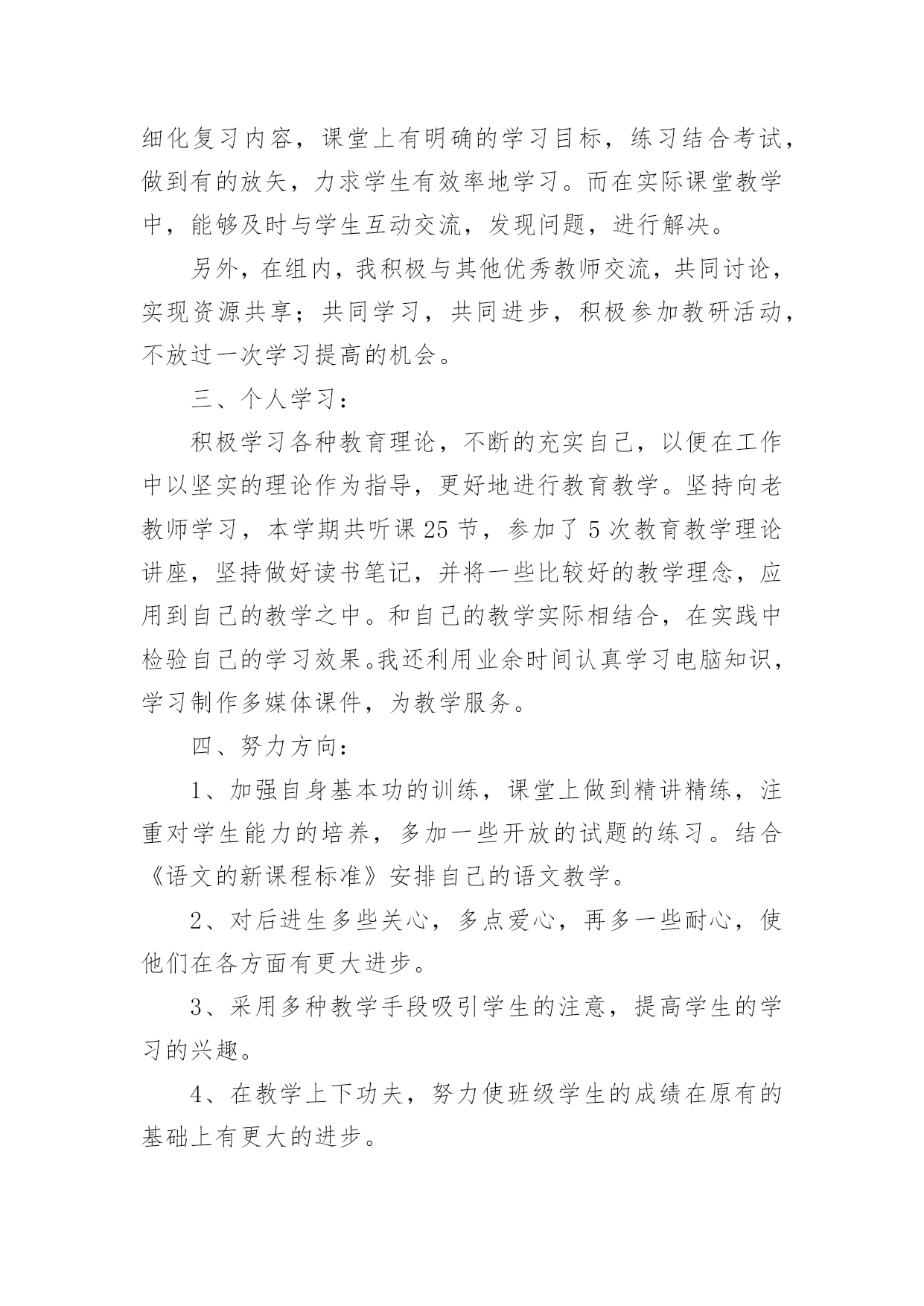 细化复习内容，课堂上有明确的学习目标，练习结合考试，做到有的放矢，力求学生有效率地学习。而在实际课堂教学中，能够及时与学生互动交流，发现问题，进行解决。

另外，在组内，我积极与其他优秀教师交流，共同讨论，实现资源共享；共同学习，共同进步，积极参加教研活动，不放过一次学习提高的机会。

三、个人学习：

积极学习各种教育理论，不断的充实自己，以便在工作中以坚实的理论作为指导，更好地进行教育教学。坚持向老教师学习，本学期共听课 25 节，参加了 5 次教育教学理论讲座，坚持做好读书笔记，并将一些比较好的教学理念，应用到自己的教学之中。和自己的教学实际相结合，在实践中检验自己的学习效果。我还利用业余时间认真学习电脑知识，学习制作多媒体课件，为教学服务。

四、努力方向：

1、加强自身基本功的训练，课堂上做到精讲精练，注重对学生能力的培养，多加一些开放的试题的练习。结合《语文的新课程标准》安排自己的语文教学。

2、对后进生多些关心，多点爱心，再多一些耐心，使他们在各方面有更大进步。

3、采用多种教学手段吸引学生的注意，提高学生的学习的兴趣。

4、在教学上下功夫，努力使班级学生的成绩在原有的基础上有更大的进步。